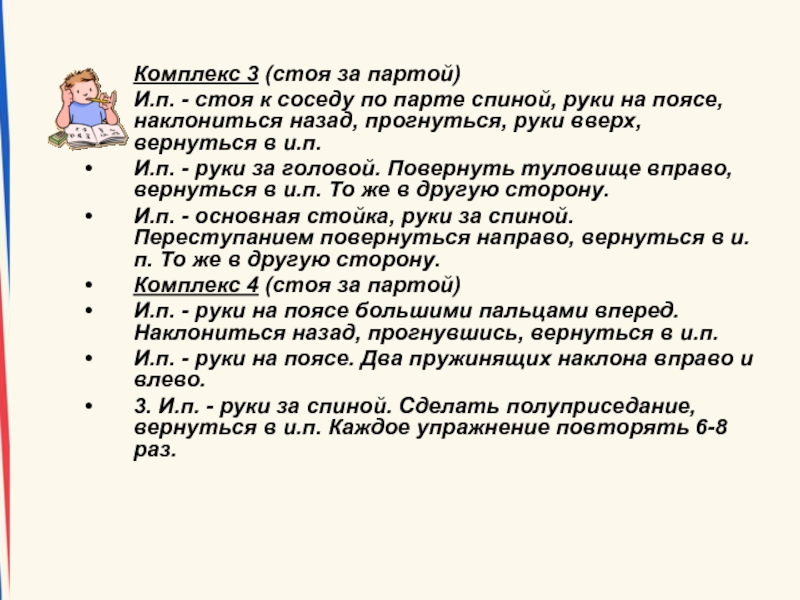 Комплекс 3 (стоя за партой)
И.п. - стоя к соседу по парте спиной, руки на поясе, наклониться назад, прогнуться, руки вверх, вернуться в и.п.

• И.п. - руки за головой. Повернуть туловище вправо, вернуться в и.п. То же в другую сторону.
• И.п. - основная стойка, руки за спиной. Переступанием повернуться направо, вернуться в и. п. То же в другую сторону.
• Комплекс 4 (стоя за партой)
• И.п. - руки на поясе большими пальцами вперед. Наклониться назад, прогнувшись, вернуться в и.п.
• И.п. - руки на поясе. Два пружинящих наклона вправо и влево.
• 3. И.п. - руки за спиной. Сделать полуприседание, вернуться в и.п. Каждое упражнение повторять 6-8 раз.